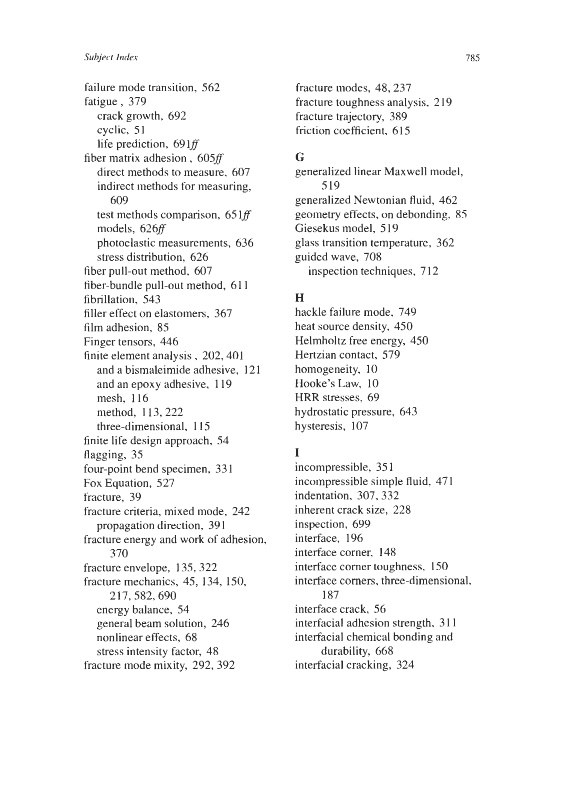 Subject Index

785

failure mode transition, 562
fatigue , 379
crack growth, 692
cyclic, 51
life prediction, 691ff
fiber matrix adhesion , 605ff
direct methods to measure, 607
indirect methods for measuring, 609
test methods comparison, 651ff
models, 626ff
photoelastic measurements, 636
stress distribution, 626
fiber pull-out method, 607
fiber-bundle pull-out method, 611
fibrillation, 543
filler effect on elastomers, 367
film adhesion, 85
Finger tensors, 446
finite element analysis , 202, 401
and a bismaleimide adhesive, 121
and an epoxy adhesive, 119
mesh, 116
method, 113, 222
three-dimensional, 115
finite life design approach, 54
flagging, 35
four-point bend specimen, 331
Fox Equation, 527
fracture, 39
fracture criteria, mixed mode, 242
propagation direction, 391
fracture energy and work of adhesion, 370
fracture envelope, 135, 322
fracture mechanics, 45, 134, 150, 217, 582, 690
energy balance, 54
general beam solution, 246
nonlinear effects, 68
stress intensity factor, 48
fracture mode mixity, 292, 392

fracture modes, 48, 237
fracture toughness analysis, 219
fracture trajectory, 389
friction coefficient, 615

G
generalized linear Maxwell model, 519
generalized Newtonian fluid, 462
geometry effects, on debonding, 85
Giesekus model, 519
glass transition temperature, 362
guided wave, 708
inspection techniques, 712

H
hackle failure mode, 749
heat source density, 450
Helmholtz free energy, 450
Hertzian contact, 579
homogeneity, 10
Hooke's Law, 10
HRR stresses, 69
hydrostatic pressure, 643
hysteresis, 107

I
incompressible, 351
incompressible simple fluid, 471
indentation, 307, 332
inherent crack size, 228
inspection, 699
interface, 196
interface corner, 148
interface corner toughness, 150
interface corners, three-dimensional, 187
interface crack, 56
interfacial adhesion strength, 311
interfacial chemical bonding and durability, 668
interfacial cracking, 324